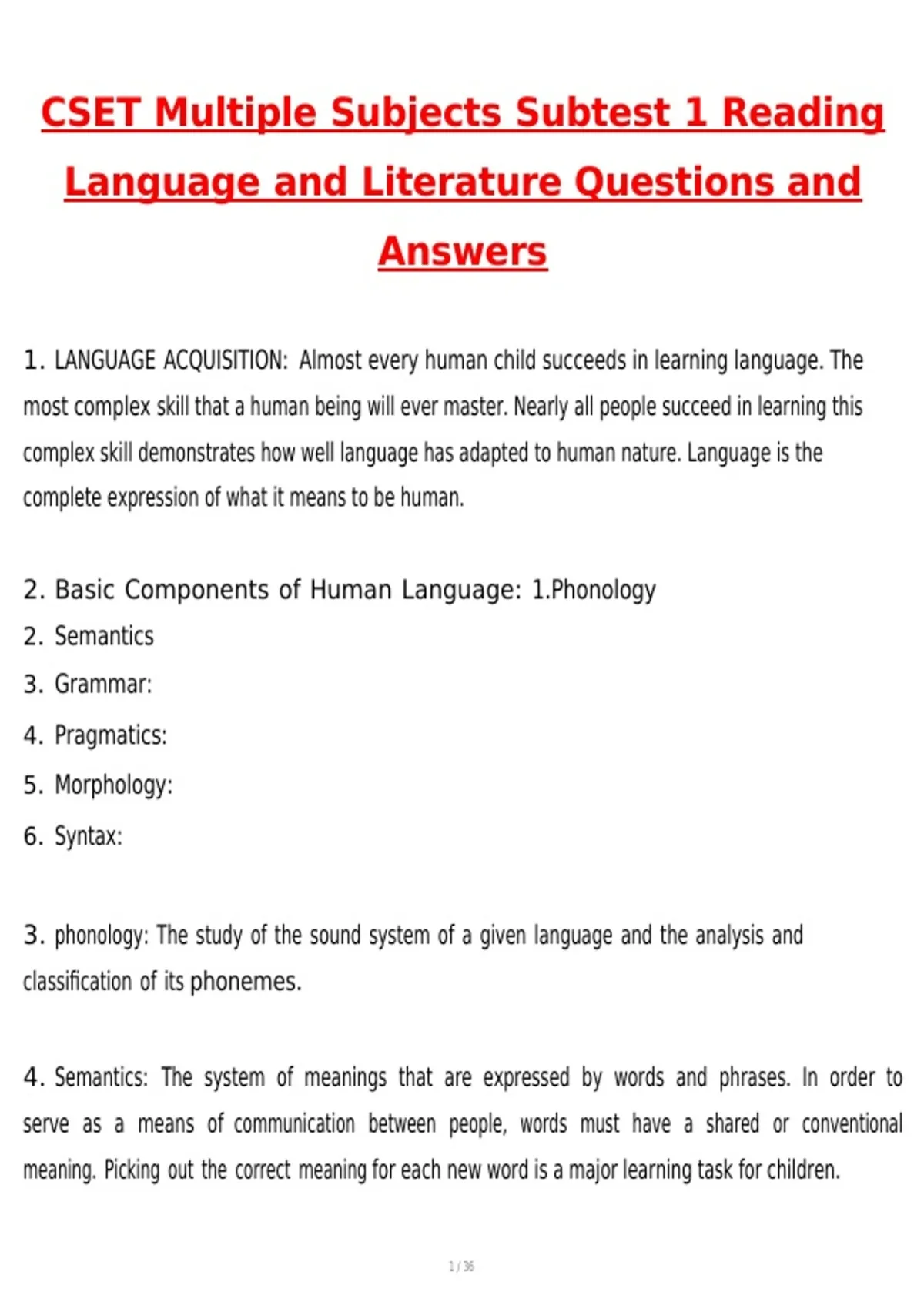 CSET Multiple Subjects Subtest 1 Reading Language and Literature Questions and Answers

1. LANGUAGE ACQUISITION: Almost every human child succeeds in learning language. The most complex skill that a human being will ever master. Nearly all people succeed in learning this complex skill demonstrates how well language has adapted to human nature. Language is the complete expression of what it means to be human.

2. Basic Components of Human Language: 1.Phonology
2. Semantics
3. Grammar:
4. Pragmatics:
5. Morphology:
6. Syntax:

3. phonology: The study of the sound system of a given language and the analysis and classification of its phonemes.

4. Semantics: The system of meanings that are expressed by words and phrases. In order to serve as a means of communication between people, words must have a shared or conventional meaning. Picking out the correct meaning for each new word is a major learning task for children.

1 / 36